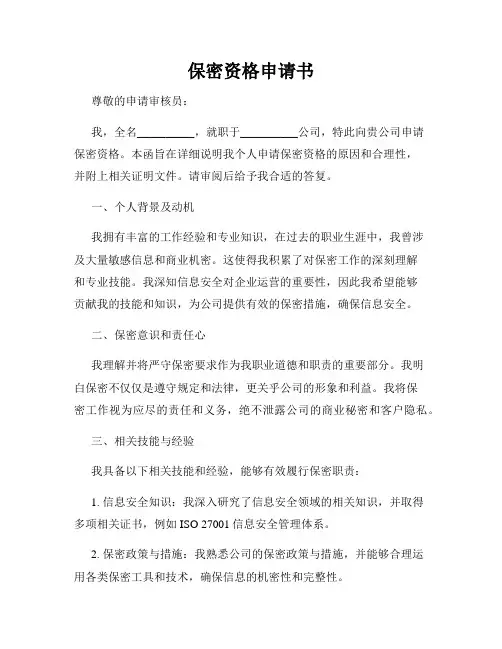 保密资格申请书

尊敬的申请审核员：

我，全名__________，就职于__________公司，特此向贵公司申请保密资格。本函旨在详细说明我个人申请保密资格的原因和合理性，并附上相关证明文件。请审阅后给予我合适的答复。

一、个人背景及动机

我拥有丰富的工作经验和专业知识，在过去的职业生涯中，我曾涉及大量敏感信息和商业机密。这使得我积累了对保密工作的深刻理解和专业技能。我深知信息安全对企业运营的重要性，因此我希望能够贡献我的技能和知识，为公司提供有效的保密措施，确保信息安全。

二、保密意识和责任心

我理解并将严守保密要求作为我职业道德和职责的重要部分。我明白保密不仅仅是遵守规定和法律，更关乎公司的形象和利益。我将保密工作视为应尽的责任和义务，绝不泄露公司的商业秘密和客户隐私。

三、相关技能与经验

我具备以下相关技能和经验，能够有效履行保密职责：

1. 信息安全知识：我深入研究了信息安全领域的相关知识，并取得多项相关证书，例如 ISO 27001 信息安全管理体系。

2. 保密政策与措施：我熟悉公司的保密政策与措施，并能够合理运用各类保密工具和技术，确保信息的机密性和完整性。